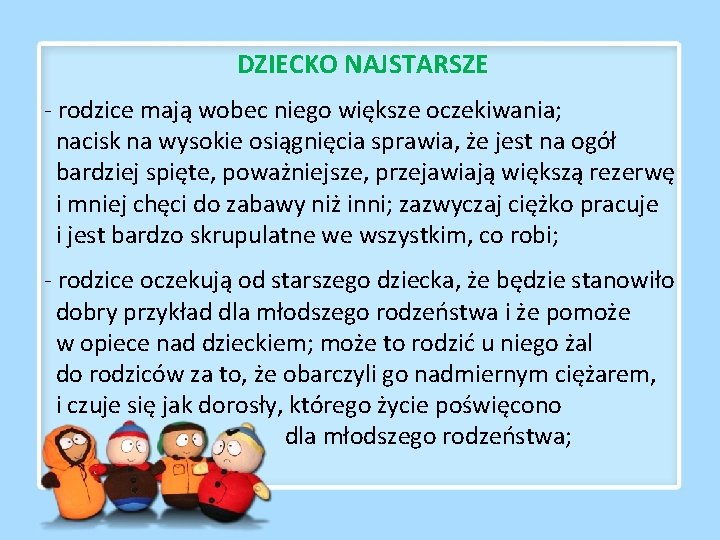 DZIECKO NAJSTARSZE

- rodzice mają wobec niego większe oczekiwania; nacisk na wysokie osiągnięcia sprawia, że jest na ogół bardziej spięte, poważniejsze, przejawiają większą rezerwę i mniej chęci do zabawy niż inni; zazwyczaj ciężko pracuje i jest bardzo skrupulatne we wszystkim, co robi;

- rodzice oczekują od starszego dziecka, że będzie stanowiło dobry przykład dla młodszego rodzeństwa i że pomoże w opiece nad dzieckiem; może to rodzić u niego żal do rodziców za to, że obarczyli go nadmiernym ciężarem, i czuje się jak dorosły, którego życie poświęcono dla młodszego rodzeństwa;